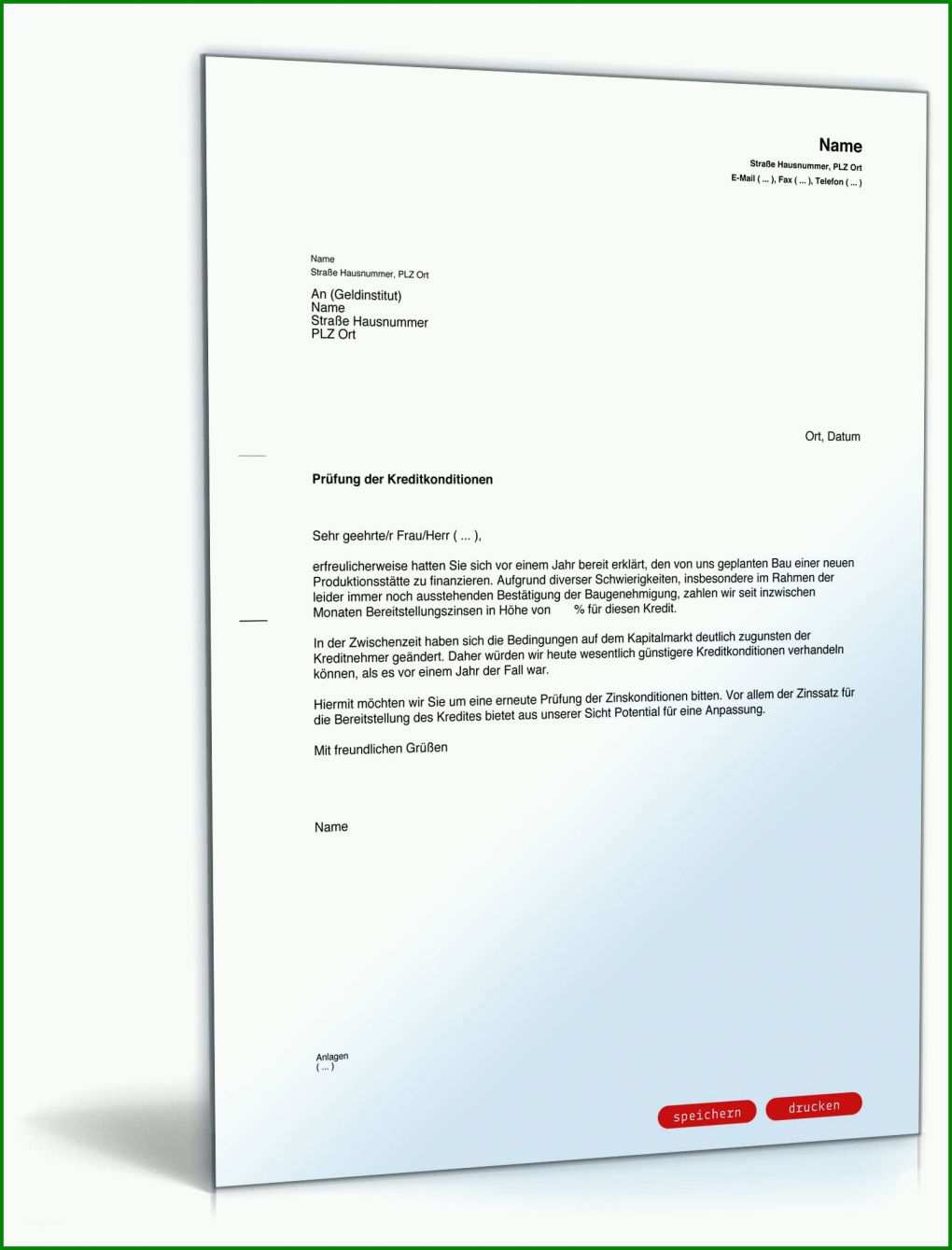 Name
Straße Hausnummer, PLZ Ort
E-Mail ( ... ), Fax ( ... ), Telefon ( ... )

Name
Straße Hausnummer, PLZ Ort

An (Geldinstitut)
Name
Straße Hausnummer
PLZ Ort

Ort, Datum

Prüfung der Kreditkonditionen

Sehr geehrte/r Frau/Herr ( ... ),

erfreulicherweise hatten Sie sich vor einem Jahr bereit erklärt, den von uns geplanten Bau einer neuen Produktionsstätte zu finanzieren. Aufgrund diverser Schwierigkeiten, insbesondere im Rahmen der leider immer noch ausstehenden Bestätigung der Baugenehmigung, zahlen wir seit inzwischen Monaten Bereitstellungszinsen in Höhe von % für diesen Kredit.

In der Zwischenzeit haben sich die Bedingungen auf dem Kapitalmarkt deutlich zugunsten der Kreditnehmer geändert. Daher würden wir heute wesentlich günstigere Kreditkonditionen verhandeln können, als es vor einem Jahr der Fall war.

Hiermit möchten wir Sie um eine erneute Prüfung der Zinskonditionen bitten. Vor allem der Zinssatz für die Bereitstellung des Kredites bietet aus unserer Sicht Potential für eine Anpassung.

Mit freundlichen Grüßen

Name

Anlagen
( ... )

speichern
drucken